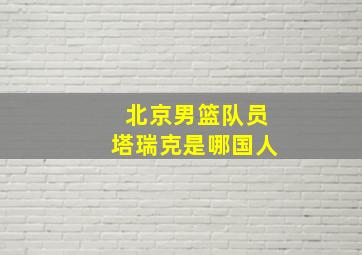 北京男篮队员
塔瑞克是哪国人